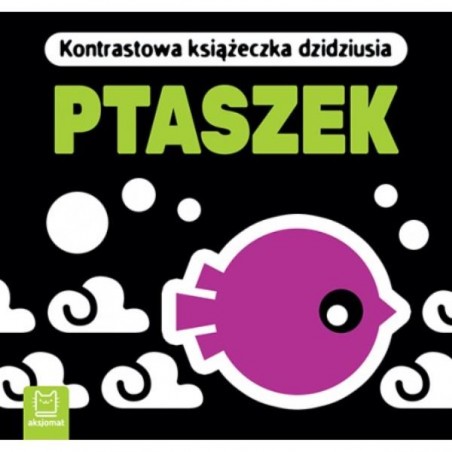 Kontrastowa książeczka dzidziusia

PTASZEK

aksjomat